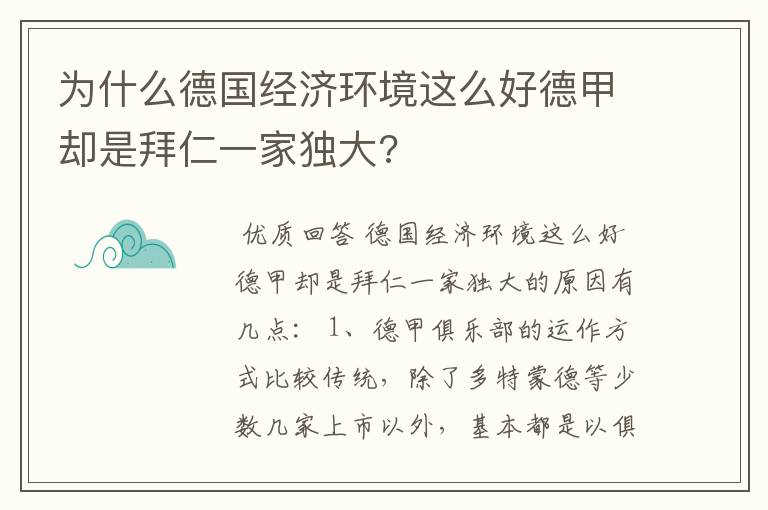 为什么德国经济环境这么好德甲却是拜仁一家独大?

优质回答 德国经济环境这么好德甲却是拜仁一家独大的原因有几点: 1、德甲俱乐部的运作方式比较传统，除了多特蒙德等少数几家上市以外，基本都是以俱